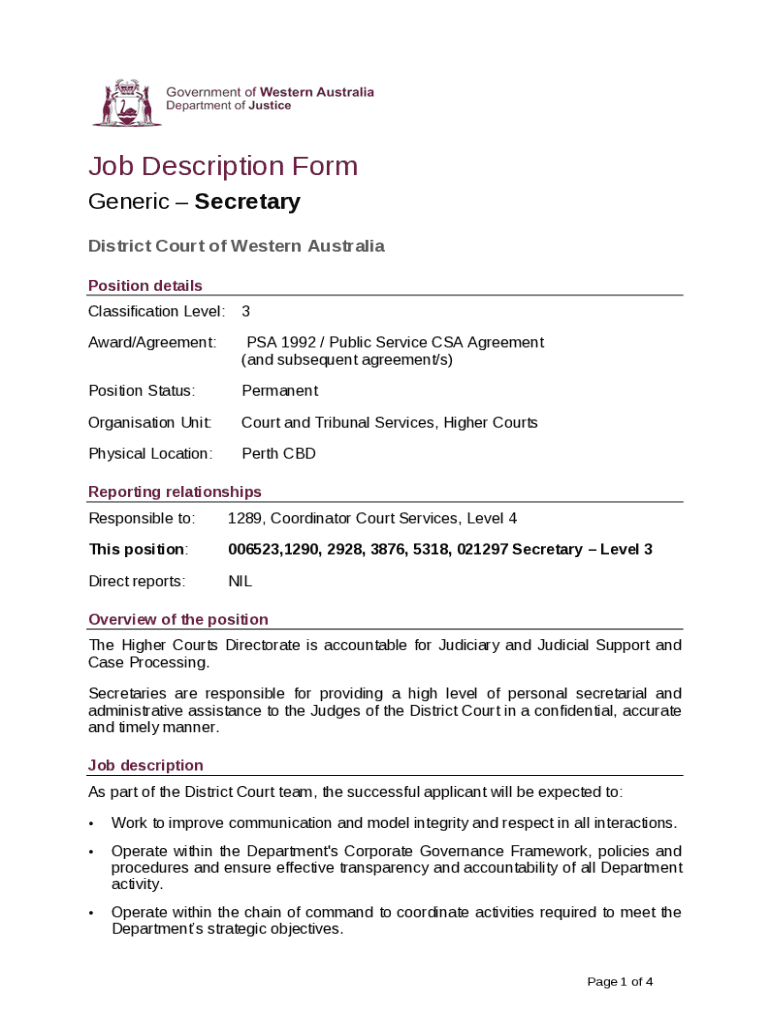 Government of Western Australia
Department of Justice

Job Description Form

Generic – Secretary

District Court of Western Australia

Position details

Classification Level: 3

Award/Agreement: PSA 1992 / Public Service CSA Agreement (and subsequent agreement/s)

Position Status: Permanent

Organisation Unit: Court and Tribunal Services, Higher Courts

Physical Location: Perth CBD

Reporting relationships

Responsible to: 1289, Coordinator Court Services, Level 4

This position: 006523,1290, 2928, 3876, 5318, 021297 Secretary – Level 3

Direct reports: NIL

Overview of the position

The Higher Courts Directorate is accountable for Judiciary and Judicial Support and Case Processing.

Secretaries are responsible for providing a high level of personal secretarial and administrative assistance to the Judges of the District Court in a confidential, accurate and timely manner.

Job description

As part of the District Court team, the successful applicant will be expected to:

• Work to improve communication and model integrity and respect in all interactions.

• Operate within the Department's Corporate Governance Framework, policies and procedures and ensure effective transparency and accountability of all Department activity.

• Operate within the chain of command to coordinate activities required to meet the Department's strategic objectives.

Page 1 of 4